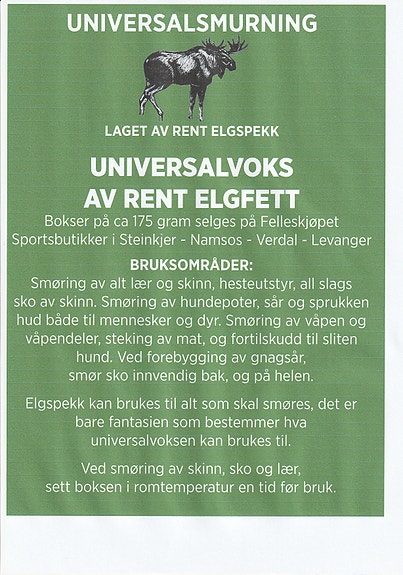 UNIVERSALSMURNING

LAGET AV RENT ELGSPEKK

UNIVERSALVOKS AV RENT ELGFETT

Bokser på ca 175 gram selges på Felleskjøpet Sportsbutikker i Steinkjer - Namsos - Verdal - Levanger

BRUKSOMRÅDER:
Smøring av alt lær og skinn, hesteutstyr, all slags sko av skinn. Smøring av hundepoter, sår og sprukken hud både til mennesker og dyr. Smøring av våpen og våpendeler, steking av mat, og fortilskudd til sliten hund. Ved forebygging av gnagsår, smør sko innvendig bak, og på helen.

Elgspekk kan brukes til alt som skal smøres, det er bare fantasien som bestemmer hva universalvoksen kan brukes til.

Ved smøring av skinn, sko og lær, sett boksen i romtemperatur en tid før bruk.